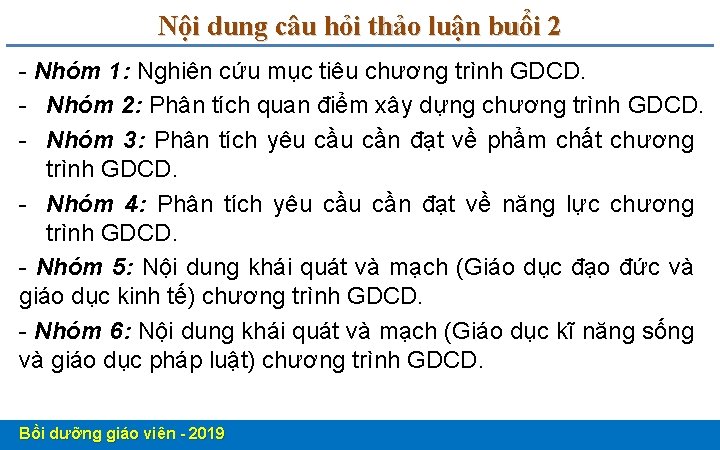 Nội dung câu hỏi thảo luận buổi 2

- Nhóm 1: Nghiên cứu mục tiêu chương trình GDCD.

- Nhóm 2: Phân tích quan điểm xây dựng chương trình GDCD.

- Nhóm 3: Phân tích yêu cầu cần đạt về phẩm chất chương trình GDCD.

- Nhóm 4: Phân tích yêu cầu cần đạt về năng lực chương trình GDCD.

- Nhóm 5: Nội dung khái quát và mạch (Giáo dục đạo đức và giáo dục kinh tế) chương trình GDCD.

- Nhóm 6: Nội dung khái quát và mạch (Giáo dục kĩ năng sống và giáo dục pháp luật) chương trình GDCD.

Bồi dưỡng giáo viên - 2019